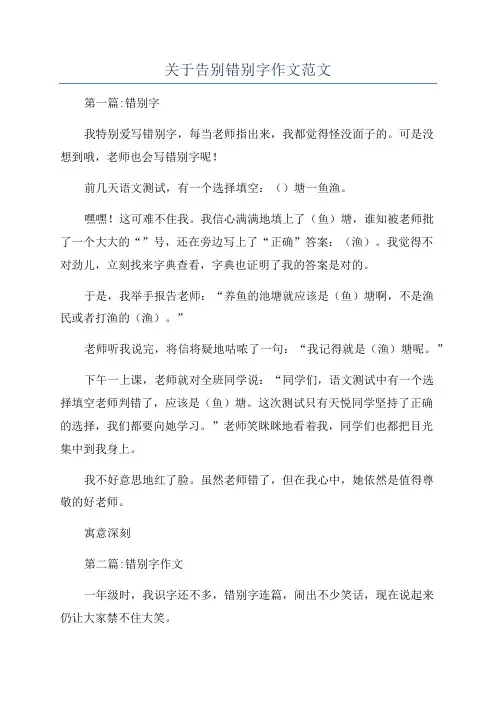 关于告别错别字作文范文

第一篇:错别字

我特别爱写错别字，每当老师指出来，我都觉得怪没面子的。可是没想到哦，老师也会写错别字呢！

前几天语文测试，有一个选择填空：（）塘一鱼渔。

嘿嘿！这可难不住我。我信心满满地填上了（鱼）塘，谁知被老师批了一个大大的“”号，还在旁边写上了“正确”答案：（渔）。我觉得不对劲儿，立刻找来字典查看，字典也证明了我的答案是对的。

于是，我举手报告老师：“养鱼的池塘就应该是（鱼）塘啊，不是渔民或者打渔的（渔）。”

老师听我说完，将信将疑地咕哝了一句：“我记得就是（渔）塘呢。”

下午一上课，老师就对全班同学说：“同学们，语文测试中有一个选择填空老师判错了，应该是（鱼）塘。这次测试只有天悦同学坚持了正确的选择，我们都要向她学习。”老师笑眯眯地看着我，同学们也都把目光集中到我身上。

我不好意思地红了脸。虽然老师错了，但在我心中，她依然是值得尊敬的好老师。

寓意深刻

第二篇:错别字作文

一年级时，我识字还不多，错别字连篇，闹出不少笑话，现在说起来仍让大家禁不住大笑。